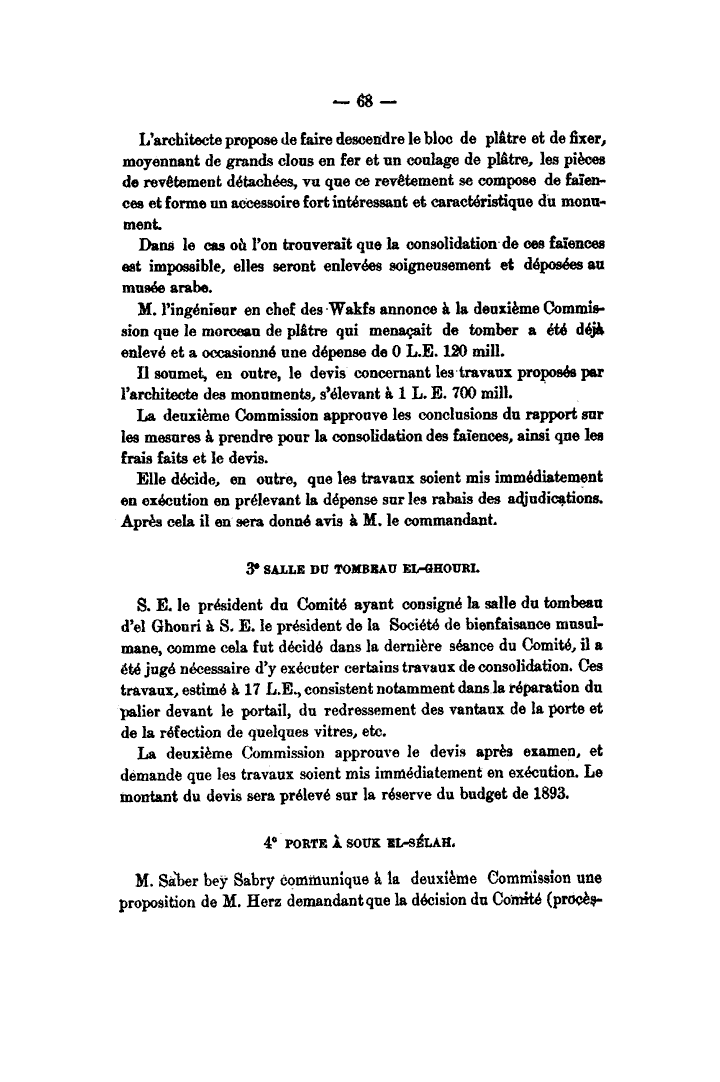 — 68 —

L'architecte propose de faire descendre le bloc de plâtre et de fixer, moyennant de grands clous en fer et un coulage de plâtre, les pièces de revêtement détachées, vu que ce revêtement se compose de faïences et forme un accessoire fort intéressant et caractéristique du monument.

Dans le cas où l'on trouverait que la consolidation de ces faïences est impossible, elles seront enlevées soigneusement et déposées au musée arabe.

M. l'ingénieur en chef des Wakfs annonce à la deuxième Commission que le morceau de plâtre qui menaçait de tomber a été déjà enlevé et a occasionné une dépense de 0 L.E. 120 mill.

Il soumet, en outre, le devis concernant les travaux proposés par l'architecte des monuments, s'élevant à 1 L. E. 700 mill.

La deuxième Commission approuve les conclusions du rapport sur les mesures à prendre pour la consolidation des faïences, ainsi que les frais faits et le devis.

Elle décide, en outre, que les travaux soient mis immédiatement en exécution en prélevant la dépense sur les rabais des adjudications. Après cela il en sera donné avis à M. le commandant.

3° SALLE DU TOMBEAU EL-GHOURI.

S. E. le président du Comité ayant consigné la salle du tombeau d'el Ghouri à S. E. le président de la Société de bienfaisance musulmane, comme cela fut décidé dans la dernière séance du Comité, il a été jugé nécessaire d'y exécuter certains travaux de consolidation. Ces travaux, estimé à 17 L.E., consistent notamment dans la réparation du palier devant le portail, du redressement des vantaux de la porte et de la réfection de quelques vitres, etc.

La deuxième Commission approuve le devis après examen, et demande que les travaux soient mis immédiatement en exécution. Le montant du devis sera prélevé sur la réserve du budget de 1893.

4° PORTE À SOUK EL-SÉLAH.

M. Saber bey Sabry communique à la deuxième Commission une proposition de M. Herz demandant que la décision du Comité (procès-